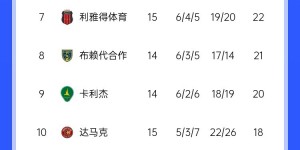 | 7 | 利雅得体育 | 15 | 6/4/5 | 19/20 | 22 |
|---|---|---|---|---|---|
| 8 | 布赖代合作 | 14 | 6/3/5 | 17/14 | 21 |
| 9 | 卡利杰 | 14 | 6/2/6 | 18/19 | 20 |
| 10 | 达马克 | 15 | 5/3/7 | 22/26 | 18 |